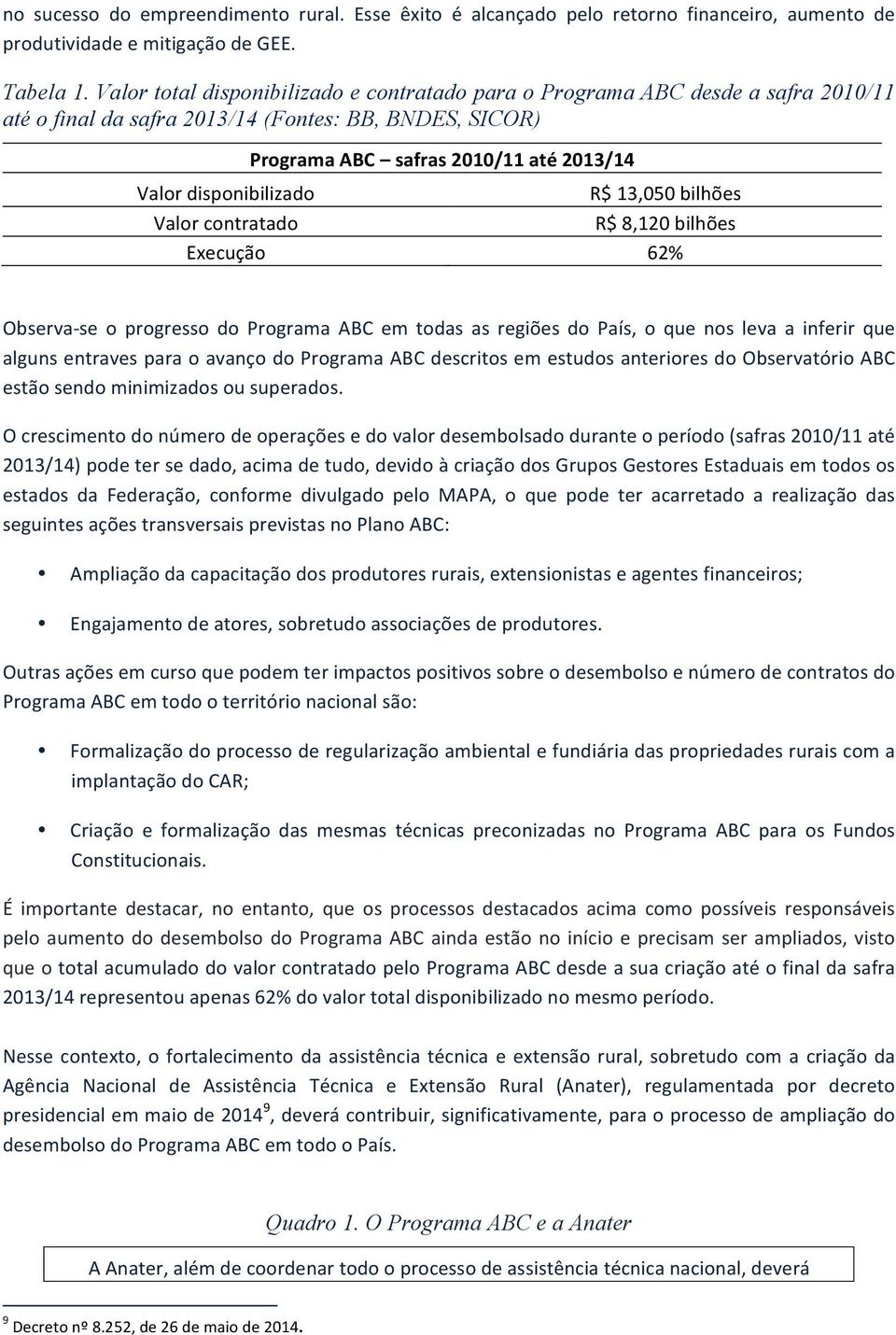 no sucesso do empreendimento rural. Esse êxito é alcançado pelo retorno financeiro, aumento de produtividade e mitigação de GEE.

Tabela 1. Valor total disponibilizado e contratado para o Programa ABC desde a safra 2010/11 até o final da safra 2013/14 (Fontes: BB, BNDES, SICOR)

| Programa ABC – safras 2010/11 até 2013/14 | |
|---|---|
| Valor disponibilizado | R$ 13,050 bilhões |
| Valor contratado | R$ 8,120 bilhões |
| Execução | 62% |

Observa-se o progresso do Programa ABC em todas as regiões do País, o que nos leva a inferir que alguns entraves para o avanço do Programa ABC descritos em estudos anteriores do Observatório ABC estão sendo minimizados ou superados.

O crescimento do número de operações e do valor desembolsado durante o período (safras 2010/11 até 2013/14) pode ter se dado, acima de tudo, devido à criação dos Grupos Gestores Estaduais em todos os estados da Federação, conforme divulgado pelo MAPA, o que pode ter acarretado a realização das seguintes ações transversais previstas no Plano ABC:

• Ampliação da capacitação dos produtores rurais, extensionistas e agentes financeiros;

• Engajamento de atores, sobretudo associações de produtores.

Outras ações em curso que podem ter impactos positivos sobre o desembolso e número de contratos do Programa ABC em todo o território nacional são:

• Formalização do processo de regularização ambiental e fundiária das propriedades rurais com a implantação do CAR;

• Criação e formalização das mesmas técnicas preconizadas no Programa ABC para os Fundos Constitucionais.

É importante destacar, no entanto, que os processos destacados acima como possíveis responsáveis pelo aumento do desembolso do Programa ABC ainda estão no início e precisam ser ampliados, visto que o total acumulado do valor contratado pelo Programa ABC desde a sua criação até o final da safra 2013/14 representou apenas 62% do valor total disponibilizado no mesmo período.

Nesse contexto, o fortalecimento da assistência técnica e extensão rural, sobretudo com a criação da Agência Nacional de Assistência Técnica e Extensão Rural (Anater), regulamentada por decreto presidencial em maio de 2014$^9$, deverá contribuir, significativamente, para o processo de ampliação do desembolso do Programa ABC em todo o País.

Quadro 1. O Programa ABC e a Anater

A Anater, além de coordenar todo o processo de assistência técnica nacional, deverá

$^9$ Decreto nº 8.252, de 26 de maio de 2014.